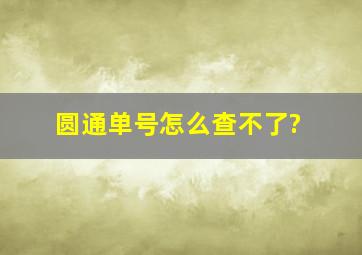 圆通单号怎么查不了?